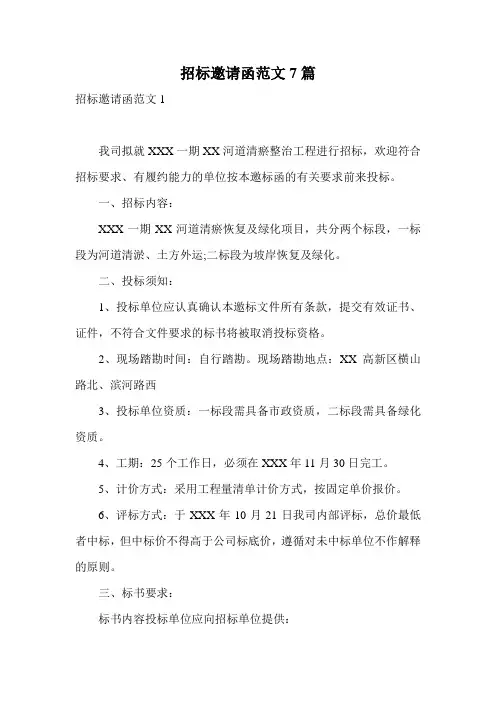 招标邀请函范文 7 篇

招标邀请函范文 1

我司拟就 XXX 一期 XX 河道清瘀整治工程进行招标，欢迎符合招标要求、有履约能力的单位按本邀标函的有关要求前来投标。

一、招标内容：

XXX 一期 XX 河道清瘀恢复及绿化项目，共分两个标段，一标段为河道清淤、土方外运;二标段为坡岸恢复及绿化。

二、投标须知：

1、投标单位应认真确认本邀标文件所有条款，提交有效证书、证件，不符合文件要求的标书将被取消投标资格。

2、现场踏勘时间：自行踏勘。现场踏勘地点：XX 高新区横山路北、滨河路西

3、投标单位资质：一标段需具备市政资质，二标段需具备绿化资质。

4、工期：25 个工作日，必须在 XXX 年 11 月 30 日完工。

5、计价方式：采用工程量清单计价方式，按固定单价报价。

6、评标方式：于 XXX 年 10 月 21 日我司内部评标，总价最低者中标，但中标价不得高于公司标底价，遵循对未中标单位不作解释的原则。

三、标书要求：

标书内容投标单位应向招标单位提供：